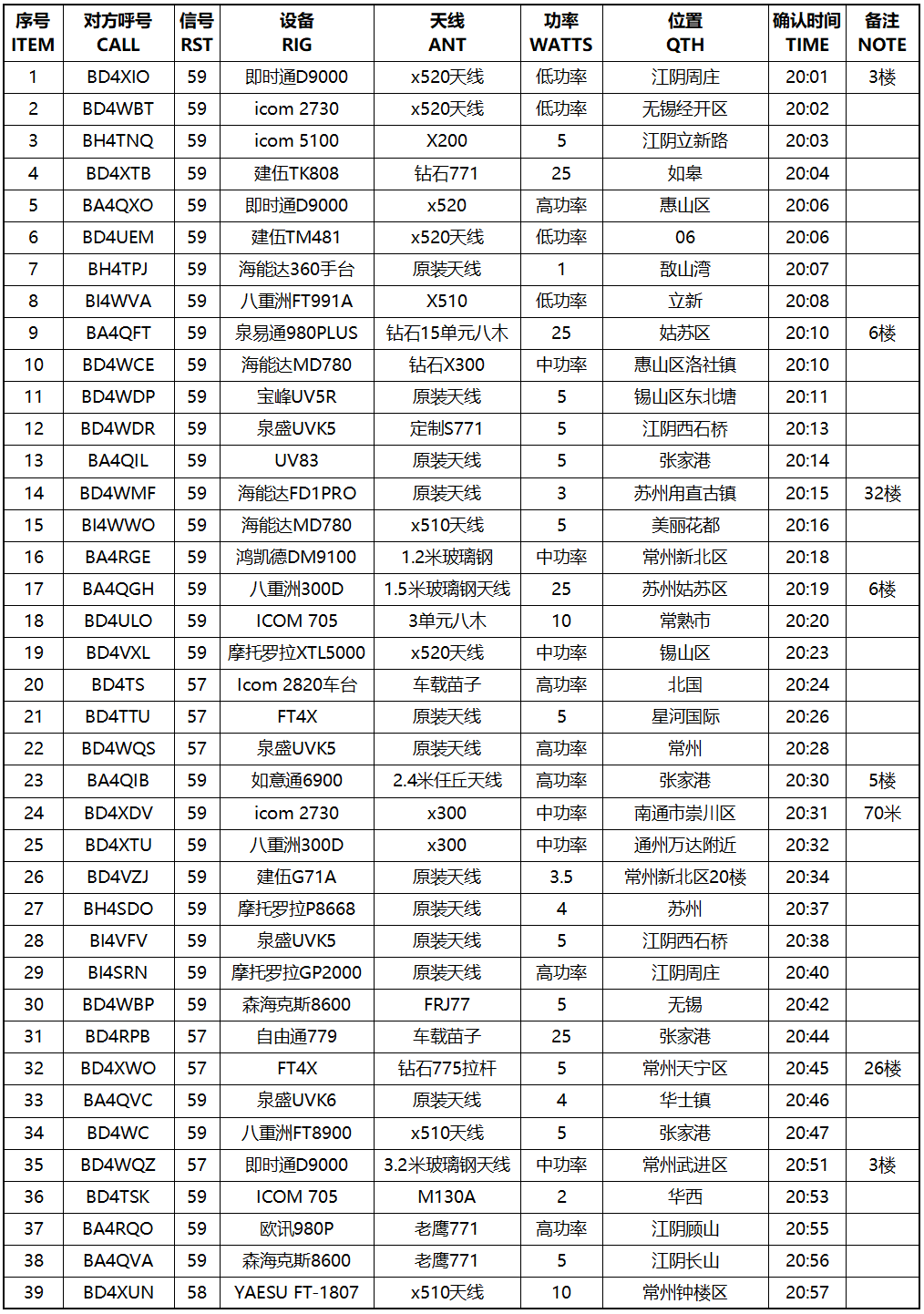 | 序号 ITEM | 对方呼号 CALL | 信号 RST | 设备 RIG | 天线 ANT | 功率 WATTS | 位置 QTH | 确认时间 TIME | 备注 NOTE |
|---|---|---|---|---|---|---|---|---|
| 1 | BD4XIO | 59 | 即时通D9000 | x520天线 | 低功率 | 江阴周庄 | 20:01 | 3楼 |
| 2 | BD4WBT | 59 | icom 2730 | x520天线 | 低功率 | 无锡经开区 | 20:02 | |
| 3 | BH4TNQ | 59 | icom 5100 | X200 | 5 | 江阴立新路 | 20:03 | |
| 4 | BD4XTB | 59 | 建伍TK808 | 钻石771 | 25 | 如皋 | 20:04 | |
| 5 | BA4QXO | 59 | 即时通D9000 | x520 | 高功率 | 惠山区 | 20:06 | |
| 6 | BD4UEM | 59 | 建伍TM481 | x520天线 | 低功率 | 06 | 20:06 | |
| 7 | BH4TPJ | 59 | 海能达360手台 | 原装天线 | 1 | 敔山湾 | 20:07 | |
| 8 | BI4WVA | 59 | 八重洲FT991A | X510 | 低功率 | 立新 | 20:08 | |
| 9 | BA4QFT | 59 | 泉易通980PLUS | 钻石15单元八木 | 25 | 姑苏区 | 20:10 | 6楼 |
| 10 | BD4WCE | 59 | 海能达MD780 | 钻石X300 | 中功率 | 惠山区洛社镇 | 20:10 | |
| 11 | BD4WDP | 59 | 宝峰UV5R | 原装天线 | 5 | 锡山区东北塘 | 20:11 | |
| 12 | BD4WDR | 59 | 泉盛UVK5 | 定制S771 | 5 | 江阴西石桥 | 20:13 | |
| 13 | BA4QIL | 59 | UV83 | 原装天线 | 5 | 张家港 | 20:14 | |
| 14 | BD4WMF | 59 | 海能达FD1PRO | 原装天线 | 3 | 苏州甪直古镇 | 20:15 | 32楼 |
| 15 | BI4WWO | 59 | 海能达MD780 | x510天线 | 5 | 美丽花都 | 20:16 | |
| 16 | BA4RGE | 59 | 鸿凯德DM9100 | 1.2米玻璃钢 | 中功率 | 常州新北区 | 20:18 | |
| 17 | BA4QGH | 59 | 八重洲300D | 1.5米玻璃钢天线 | 25 | 苏州姑苏区 | 20:19 | 6楼 |
| 18 | BD4ULO | 59 | ICOM 705 | 3单元八木 | 10 | 常熟市 | 20:20 | |
| 19 | BD4VXL | 59 | 摩托罗拉XTL5000 | x520天线 | 中功率 | 锡山区 | 20:23 | |
| 20 | BD4TS | 57 | Icom 2820车台 | 车载苗子 | 高功率 | 北国 | 20:24 | |
| 21 | BD4TTU | 57 | FT4X | 原装天线 | 5 | 星河国际 | 20:26 | |
| 22 | BD4WQS | 57 | 泉盛UVK5 | 原装天线 | 高功率 | 常州 | 20:28 | |
| 23 | BA4QIB | 59 | 如意通6900 | 2.4米任丘天线 | 高功率 | 张家港 | 20:30 | 5楼 |
| 24 | BD4XDV | 59 | icom 2730 | x300 | 中功率 | 南通市崇川区 | 20:31 | 70米 |
| 25 | BD4XTU | 59 | 八重洲300D | x300 | 中功率 | 通州万达附近 | 20:32 | |
| 26 | BD4VZJ | 59 | 建伍G71A | 原装天线 | 3.5 | 常州新北区20楼 | 20:34 | |
| 27 | BH4SDO | 59 | 摩托罗拉P8668 | 原装天线 | 4 | 苏州 | 20:37 | |
| 28 | BI4VFV | 59 | 泉盛UVK5 | 原装天线 | 5 | 江阴西石桥 | 20:38 | |
| 29 | BI4SRN | 59 | 摩托罗拉GP2000 | 原装天线 | 高功率 | 江阴周庄 | 20:40 | |
| 30 | BD4WBP | 59 | 森海克斯8600 | FRJ77 | 5 | 无锡 | 20:42 | |
| 31 | BD4RPB | 57 | 自由通779 | 车载苗子 | 25 | 张家港 | 20:44 | |
| 32 | BD4XWO | 57 | FT4X | 钻石775拉杆 | 5 | 常州天宁区 | 20:45 | 26楼 |
| 33 | BA4QVC | 59 | 泉盛UVK6 | 原装天线 | 4 | 华士镇 | 20:46 | |
| 34 | BD4WC | 59 | 八重洲FT8900 | x510天线 | 5 | 张家港 | 20:47 | |
| 35 | BD4WQZ | 57 | 即时通D9000 | 3.2米玻璃钢天线 | 中功率 | 常州武进区 | 20:51 | 3楼 |
| 36 | BD4TSK | 59 | ICOM 705 | M130A | 2 | 华西 | 20:53 | |
| 37 | BA4RQO | 59 | 欧讯980P | 老鹰771 | 高功率 | 江阴顾山 | 20:55 | |
| 38 | BA4QVA | 59 | 森海克斯8600 | 老鹰771 | 5 | 江阴长山 | 20:56 | |
| 39 | BD4XUN | 58 | YAESU FT-1807 | x510天线 | 10 | 常州钟楼区 | 20:57 | |